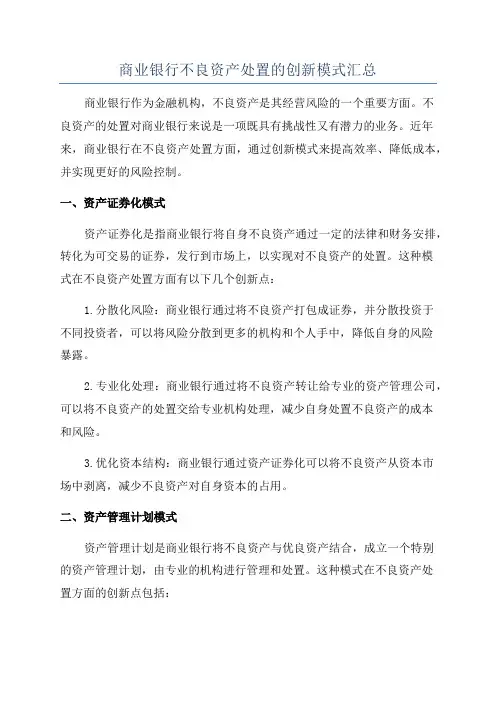 商业银行不良资产处置的创新模式汇总

商业银行作为金融机构，不良资产是其经营风险的一个重要方面。不良资产的处置对商业银行来说是一项既具有挑战性又有潜力的业务。近年来，商业银行在不良资产处置方面，通过创新模式来提高效率、降低成本，并实现更好的风险控制。

一、资产证券化模式

资产证券化是指商业银行将自身不良资产通过一定的法律和财务安排，转化为可交易的证券，发行到市场上，以实现对不良资产的处置。这种模式在不良资产处置方面有以下几个创新点：

1.分散化风险：商业银行通过将不良资产打包成证券，并分散投资于不同投资者，可以将风险分散到更多的机构和个人手中，降低自身的风险暴露。

2.专业化处理：商业银行通过将不良资产转让给专业的资产管理公司，可以将不良资产的处置交给专业机构处理，减少自身处置不良资产的成本和风险。

3.优化资本结构：商业银行通过资产证券化可以将不良资产从资本市场中剥离，减少不良资产对自身资本的占用。

二、资产管理计划模式

资产管理计划是商业银行将不良资产与优良资产结合，成立一个特别的资产管理计划，由专业的机构进行管理和处置。这种模式在不良资产处置方面的创新点包括：